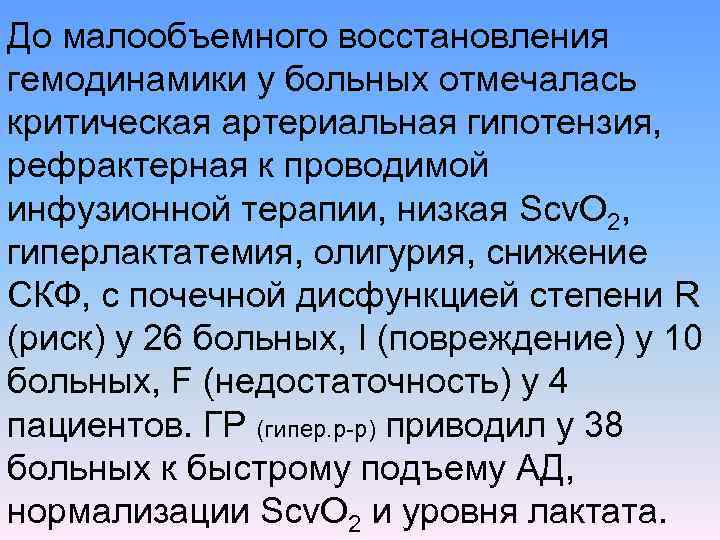 До малообъемного восстановления гемодинамики у больных отмечалась критическая артериальная гипотензия, рефрактерная к проводимой инфузионной терапии, низкая $ScvO_2$, гиперлактатемия, олигурия, снижение СКФ, с почечной дисфункцией степени R (риск) у 26 больных, I (повреждение) у 10 больных, F (недостаточность) у 4 пациентов. ГР (гипер.р-р) приводил у 38 больных к быстрому подъему АД, нормализации $ScvO_2$ и уровня лактата.